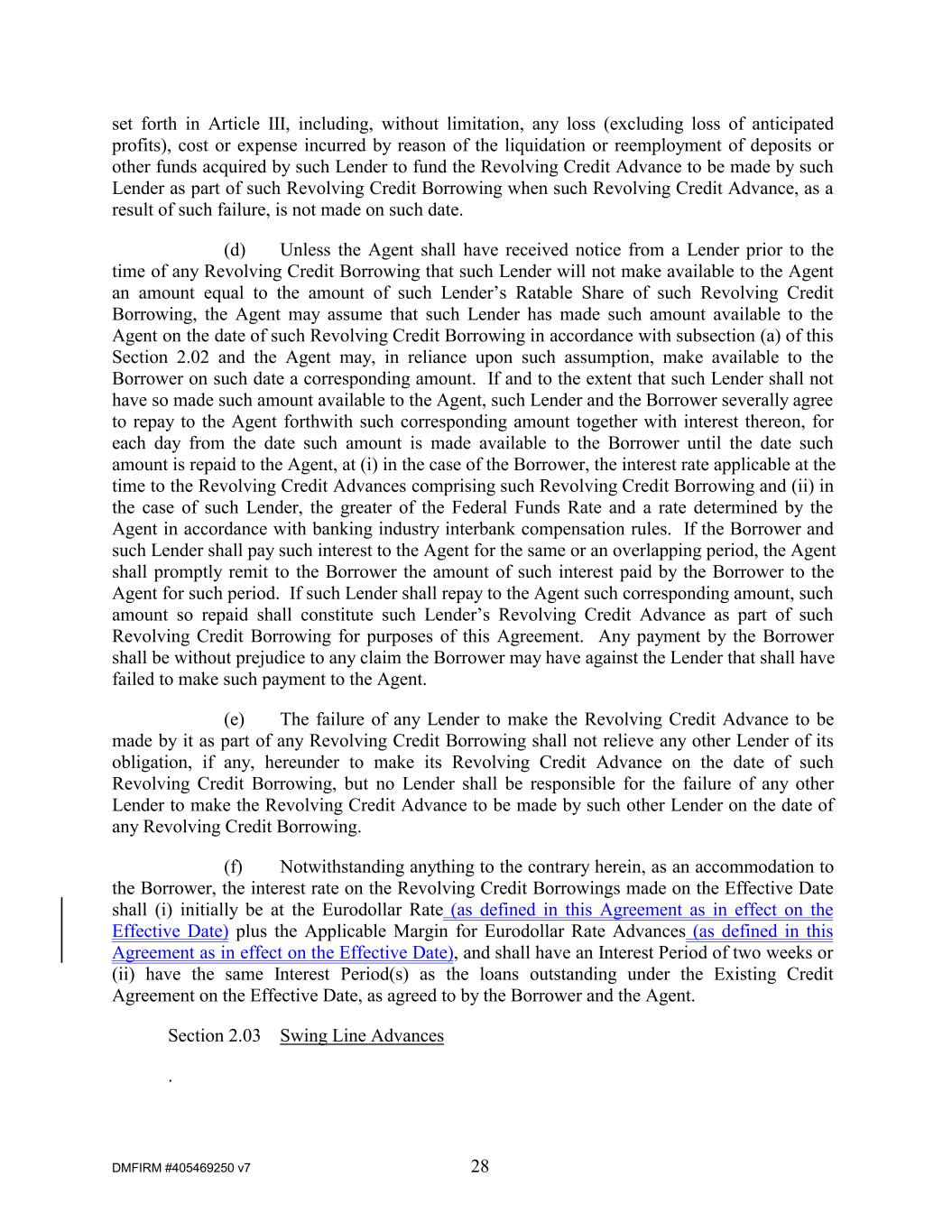 set forth in Article III, including, without limitation, any loss (excluding loss of anticipated profits), cost or expense incurred by reason of the liquidation or reemployment of deposits or other funds acquired by such Lender to fund the Revolving Credit Advance to be made by such Lender as part of such Revolving Credit Borrowing when such Revolving Credit Advance, as a result of such failure, is not made on such date.

(d) Unless the Agent shall have received notice from a Lender prior to the time of any Revolving Credit Borrowing that such Lender will not make available to the Agent an amount equal to the amount of such Lender's Ratable Share of such Revolving Credit Borrowing, the Agent may assume that such Lender has made such amount available to the Agent on the date of such Revolving Credit Borrowing in accordance with subsection (a) of this Section 2.02 and the Agent may, in reliance upon such assumption, make available to the Borrower on such date a corresponding amount. If and to the extent that such Lender shall not have so made such amount available to the Agent, such Lender and the Borrower severally agree to repay to the Agent forthwith such corresponding amount together with interest thereon, for each day from the date such amount is made available to the Borrower until the date such amount is repaid to the Agent, at (i) in the case of the Borrower, the interest rate applicable at the time to the Revolving Credit Advances comprising such Revolving Credit Borrowing and (ii) in the case of such Lender, the greater of the Federal Funds Rate and a rate determined by the Agent in accordance with banking industry interbank compensation rules. If the Borrower and such Lender shall pay such interest to the Agent for the same or an overlapping period, the Agent shall promptly remit to the Borrower the amount of such interest paid by the Borrower to the Agent for such period. If such Lender shall repay to the Agent such corresponding amount, such amount so repaid shall constitute such Lender's Revolving Credit Advance as part of such Revolving Credit Borrowing for purposes of this Agreement. Any payment by the Borrower shall be without prejudice to any claim the Borrower may have against the Lender that shall have failed to make such payment to the Agent.

(e) The failure of any Lender to make the Revolving Credit Advance to be made by it as part of any Revolving Credit Borrowing shall not relieve any other Lender of its obligation, if any, hereunder to make its Revolving Credit Advance on the date of such Revolving Credit Borrowing, but no Lender shall be responsible for the failure of any other Lender to make the Revolving Credit Advance to be made by such other Lender on the date of any Revolving Credit Borrowing.

(f) Notwithstanding anything to the contrary herein, as an accommodation to the Borrower, the interest rate on the Revolving Credit Borrowings made on the Effective Date shall (i) initially be at the Eurodollar Rate (as defined in this Agreement as in effect on the Effective Date) plus the Applicable Margin for Eurodollar Rate Advances (as defined in this Agreement as in effect on the Effective Date), and shall have an Interest Period of two weeks or (ii) have the same Interest Period(s) as the loans outstanding under the Existing Credit Agreement on the Effective Date, as agreed to by the Borrower and the Agent.

Section 2.03 Swing Line Advances

.

DMFIRM #405469250 v7

28